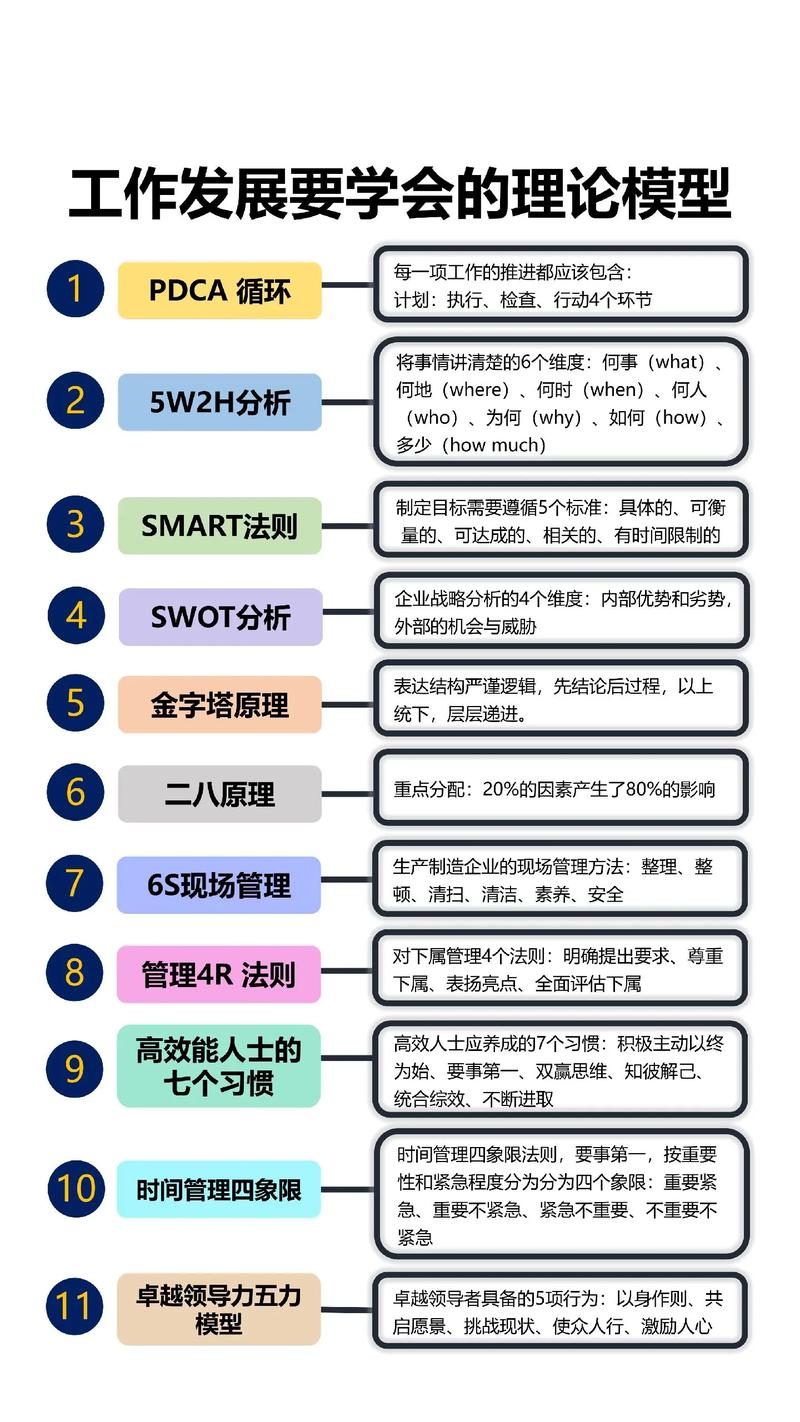 工作发展要学会的理论模型

1 PDCA 循环
每一项工作的推进都应该包含：计划：执行、检查、行动4个环节

2 5W2H分析
将事情讲清楚的6个维度：何事（what）、何地（where）、何时（when）、何人（who）、为何（why）、如何（how）、多少（how much）

3 SMART法则
制定目标需要遵循5个标准：具体的、可衡量的、可达成的、相关的、有时间限制的

4 SWOT分析
企业战略分析的4个维度：内部优势和劣势，外部的机会与威胁

5 金字塔原理
表达结构严谨逻辑，先结论后过程，以上统下，层层递进。

6 二八原理
重点分配：20%的因素产生了80%的影响

7 6S现场管理
生产制造企业的现场管理方法：整理、整顿、清扫、清洁、素养、安全

8 管理4R 法则
对下属管理4个法则：明确提出要求、尊重下属、表扬亮点、全面评估下属

9 高效能人士的七个习惯
高效人士应养成的7个习惯：积极主动以终为始、要事第一、双赢思维、知彼解己、统合综效、不断进取

10 时间管理四象限
时间管理四象限法则，要事第一，按重要性和紧急程度分为分为四个象限：重要紧急、重要不紧急、紧急不重要、不重要不紧急

11 卓越领导力五力模型
卓越领导者具备的5项行为：以身作则、共启愿景、挑战现状、使众人行、激励人心